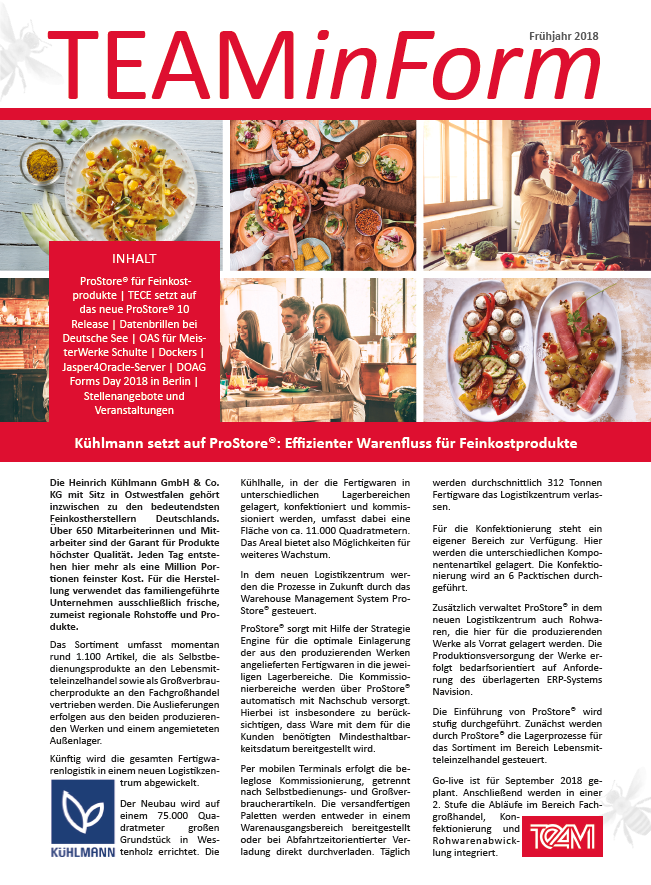 TEAMinForm

Frühjahr 2018

INHALT

ProStore® für Feinkostprodukte | TECE setzt auf das neue ProStore® 10 Release | Datenbrillen bei Deutsche See | OAS für MeisterWerke Schulte | Dockers | Jasper4Oracle-Server | DOAG Forms Day 2018 in Berlin | Stellenangebote und Veranstaltungen

Kühlmann setzt auf ProStore®: Effizienter Warenfluss für Feinkostprodukte

Die Heinrich Kühlmann GmbH & Co. KG mit Sitz in Ostwestfalen gehört inzwischen zu den bedeutendsten Feinkostherstellern Deutschlands. Über 650 Mitarbeiterinnen und Mitarbeiter sind der Garant für Produkte höchster Qualität. Jeden Tag entstehen hier mehr als eine Million Portionen feinster Kost. Für die Herstellung verwendet das familiengeführte Unternehmen ausschließlich frische, zumeist regionale Rohstoffe und Produkte.

Das Sortiment umfasst momentan rund 1.100 Artikel, die als Selbstbedienungsprodukte an den Lebensmitteleinzelhandel sowie als Großverbraucherprodukte an den Fachgroßhandel vertrieben werden. Die Auslieferungen erfolgen aus den beiden produzierenden Werken und einem angemieteten Außenlager.

Künftig wird die gesamten Fertigwarenlogistik in einem neuen Logistikzentrum abgewickelt.

KÜHLMANN

Der Neubau wird auf einem 75.000 Quadratmeter großen Grundstück in Westenholz errichtet. Die Kühlhalle, in der die Fertigwaren in unterschiedlichen Lagerbereichen gelagert, konfektioniert und kommissioniert werden, umfasst dabei eine Fläche von ca. 11.000 Quadratmetern. Das Areal bietet also Möglichkeiten für weiteres Wachstum.

In dem neuen Logistikzentrum werden die Prozesse in Zukunft durch das Warehouse Management System ProStore® gesteuert.

ProStore® sorgt mit Hilfe der Strategie Engine für die optimale Einlagerung der aus den produzierenden Werken angelieferten Fertigwaren in die jeweiligen Lagerbereiche. Die Kommissionierbereiche werden über ProStore® automatisch mit Nachschub versorgt. Hierbei ist insbesondere zu berücksichtigen, dass Ware mit dem für die Kunden benötigten Mindesthaltbarkeitsdatum bereitgestellt wird.

Per mobilen Terminals erfolgt die beleglose Kommissionierung, getrennt nach Selbstbedienungs- und Großverbraucherartikeln. Die versandfertigen Paletten werden entweder in einem Warenausgangsbereich bereitgestellt oder bei Abfahrtzeitorientierter Verladung direkt durchverladen. Täglich werden durchschnittlich 312 Tonnen Fertigware das Logistikzentrum verlassen.

Für die Konfektionierung steht ein eigener Bereich zur Verfügung. Hier werden die unterschiedlichen Komponentenartikel gelagert. Die Konfektionierung wird an 6 Packtischen durchgeführt.

Zusätzlich verwaltet ProStore® in dem neuen Logistikzentrum auch Rohwaren, die hier für die produzierenden Werke als Vorrat gelagert werden. Die Produktionsversorgung der Werke erfolgt bedarfsorientiert auf Anforderung des überlagerten ERP-Systems Navision.

Die Einführung von ProStore® wird stufig durchgeführt. Zunächst werden durch ProStore® die Lagerprozesse für das Sortiment im Bereich Lebensmitteleinzelhandel gesteuert.

Go-live ist für September 2018 geplant. Anschließend werden in einer 2. Stufe die Abläufe im Bereich Fachgroßhandel, Konfektionierung und Rohwarenabwicklung integriert.

TEAM